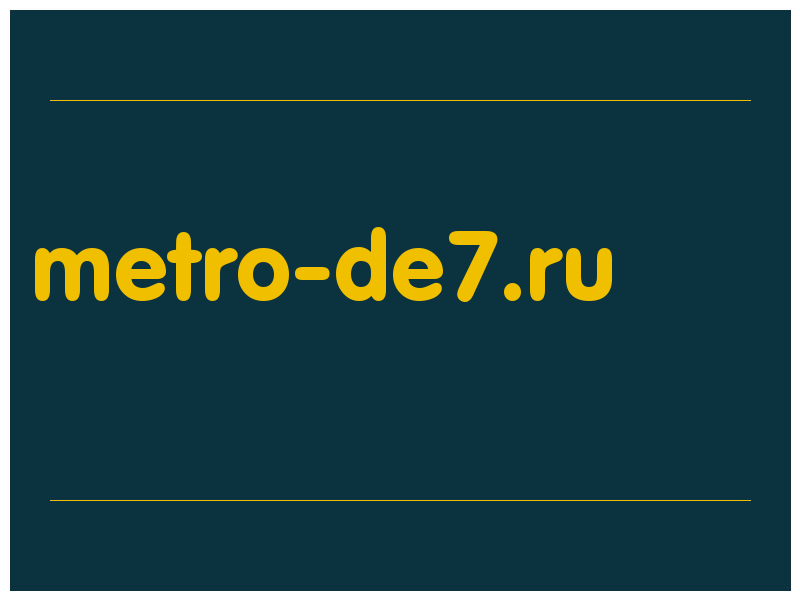 metro-de7.ru